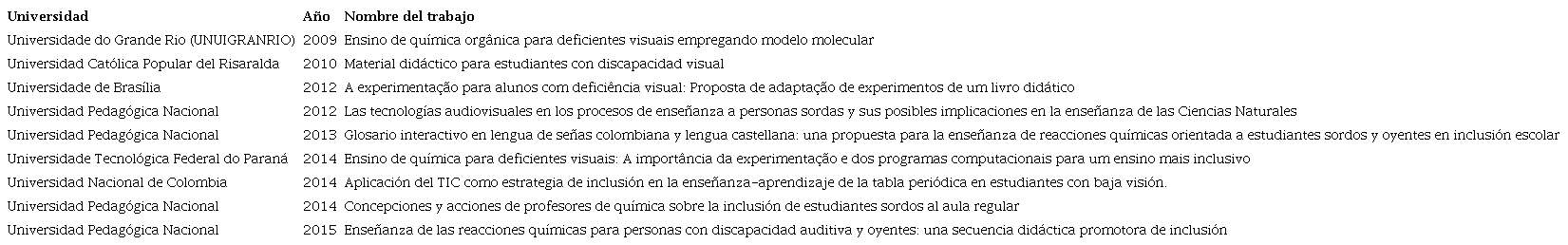 | Universidad | Año | Nombre del trabajo |
|---|---|---|
| Universidade do Grande Rio (UNUIGRANRIO) | 2009 | Ensino de química orgânica para deficientes visuais empregando modelo molecular |
| Universidad Católica Popular del Risaralda | 2010 | Material didáctico para estudiantes con discapacidad visual |
| Universidade de Brasília | 2012 | A experimentação para alunos com deficiência visual: Proposta de adaptação de experimentos de um livro didático |
| Universidad Pedagógica Nacional | 2012 | Las tecnologías audiovisuales en los procesos de enseñanza a personas sordas y sus posibles implicaciones en la enseñanza de las Ciencias Naturales |
| Universidad Pedagógica Nacional | 2013 | Glosario interactivo en lengua de señas colombiana y lengua castellana: una propuesta para la enseñanza de reacciones químicas orientada a estudiantes sordos y oyentes en inclusión escolar |
| Universidade Tecnológica Federal do Paraná | 2014 | Ensino de química para deficientes visuais: A importância da experimentação e dos programas computacionais para um ensino mais inclusivo |
| Universidad Nacional de Colombia | 2014 | Aplicación del TIC como estrategia de inclusión en la enseñanza-aprendizaje de la tabla periódica en estudiantes con baja visión. |
| Universidad Pedagógica Nacional | 2014 | Concepciones y acciones de profesores de química sobre la inclusión de estudiantes sordos al aula regular |
| Universidad Pedagógica Nacional | 2015 | Enseñanza de las reacciones químicas para personas con discapacidad auditiva y oyentes: una secuencia didáctica promotora de inclusión |